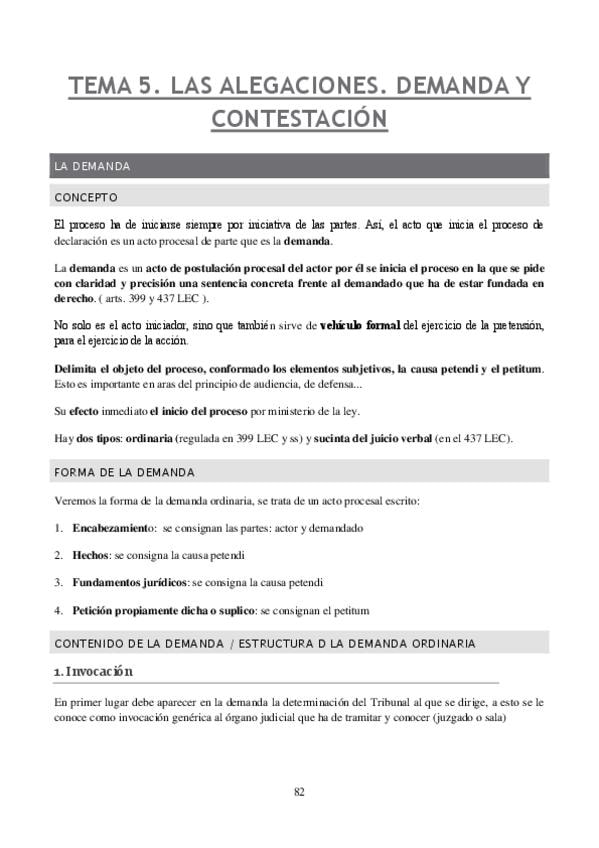 TEMA 5. LAS ALEGACIONES. DEMANDA Y CONTESTACIÓN

LA DEMANDA

CONCEPTO

El proceso ha de iniciarse siempre por iniciativa de las partes. Así, el acto que inicia el proceso de declaración es un acto procesal de parte que es la demanda.

La demanda es un acto de postulación procesal del actor por él se inicia el proceso en la que se pide con claridad y precisión una sentencia concreta frente al demandado que ha de estar fundada en derecho. ( arts. 399 y 437 LEC ).

No solo es el acto iniciador, sino que también sirve de vehículo formal del ejercicio de la pretensión, para el ejercicio de la acción.

Delimita el objeto del proceso, conformado los elementos subjetivos, la causa petendi y el petitum. Esto es importante en aras del principio de audiencia, de defensa...

Su efecto inmediato el inicio del proceso por ministerio de la ley.

Hay dos tipos: ordinaria (regulada en 399 LEC y ss) y sucinta del juicio verbal (en el 437 LEC).

FORMA DE LA DEMANDA

Veremos la forma de la demanda ordinaria, se trata de un acto procesal escrito:

1. Encabezamiento: se consignan las partes: actor y demandado

2. Hechos: se consigna la causa petendi

3. Fundamentos jurídicos: se consigna la causa petendi

4. Petición propiamente dicha o suplico: se consignan el petitum

CONTENIDO DE LA DEMANDA / ESTRUCTURA D LA DEMANDA ORDINARIA

1. Invocación

En primer lugar debe aparecer en la demanda la determinación del Tribunal al que se dirige, a esto se le conoce como invocación genérica al órgano judicial que ha de tramitar y conocer (juzgado o sala)

82